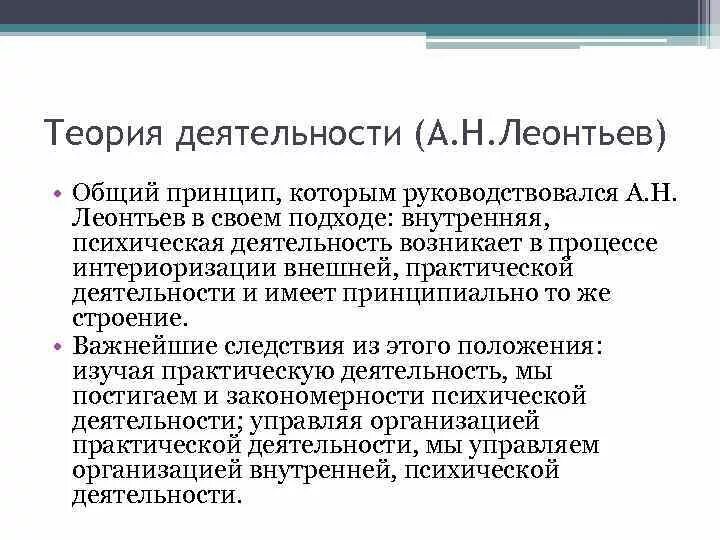 Теория деятельности (А.Н.Леонтьев)

• Общий принцип, которым руководствовался А.Н. Леонтьев в своем подходе: внутренняя, психическая деятельность возникает в процессе интериоризации внешней, практической деятельности и имеет принципиально то же строение.

• Важнейшие следствия из этого положения: изучая практическую деятельность, мы постигаем и закономерности психической деятельности; управляя организацией практической деятельности, мы управляем организацией внутренней, психической деятельности.